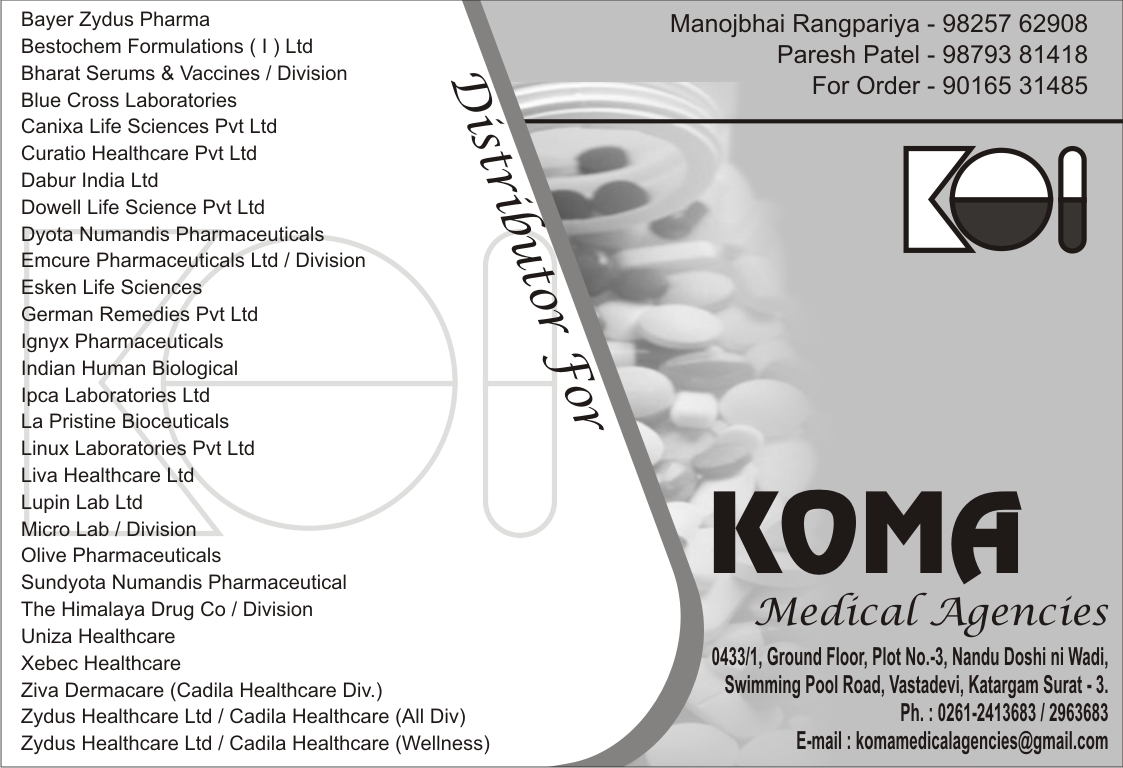 Bayer Zydus Pharma
Bestochem Formulations ( I ) Ltd
Bharat Serums & Vaccines / Division
Blue Cross Laboratories
Canixa Life Sciences Pvt Ltd
Curatio Healthcare Pvt Ltd
Dabur India Ltd
Dowell Life Science Pvt Ltd
Dyota Numandis Pharmaceuticals
Emcure Pharmaceuticals Ltd / Division
Esken Life Sciences
German Remedies Pvt Ltd
Ignyx Pharmaceuticals
Indian Human Biological
Ipca Laboratories Ltd
La Pristine Bioceuticals
Linux Laboratories Pvt Ltd
Liva Healthcare Ltd
Lupin Lab Ltd
Micro Lab / Division
Olive Pharmaceuticals
Sundyota Numandis Pharmaceutical
The Himalaya Drug Co / Division
Uniza Healthcare
Xebec Healthcare
Ziva Dermacare (Cadila Healthcare Div.)
Zydus Healthcare Ltd / Cadila Healthcare (All Div)
Zydus Healthcare Ltd / Cadila Healthcare (Wellness)

Distributor For

Manojbhai Rangpariya - 98257 62908
Paresh Patel - 98793 81418
For Order - 90165 31485

KOMA
Medical Agencies

0433/1, Ground Floor, Plot No.-3, Nandu Doshi ni Wadi,
Swimming Pool Road, Vastadevi, Katargam Surat - 3.
Ph. : 0261-2413683 / 2963683
E-mail : komamedicalagencies@gmail.com